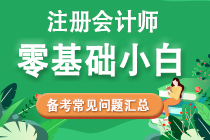 注册会计师
零基础小白
备考常见问题汇总